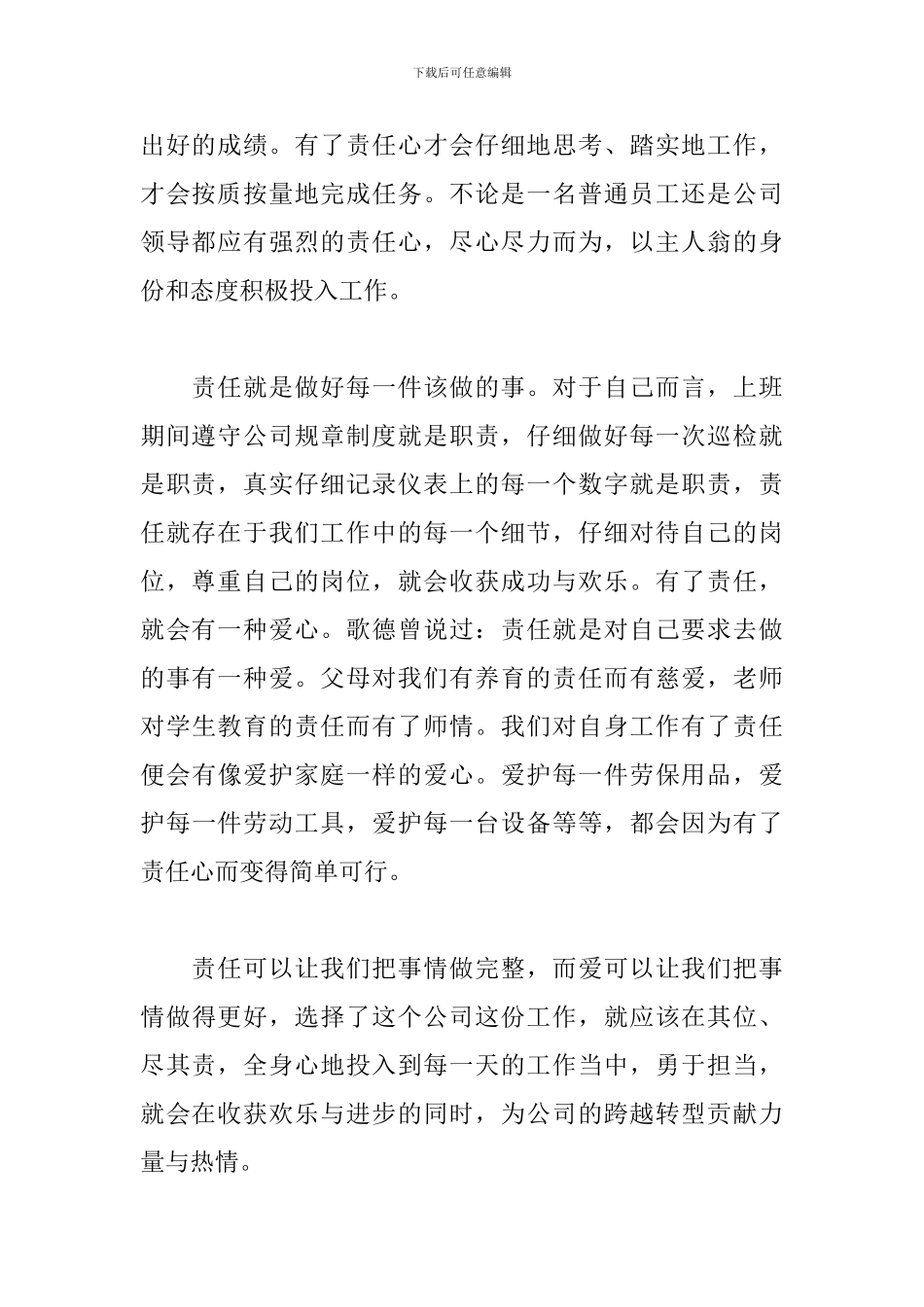 下载后可任意编辑

出好的成绩。有了责任心才会仔细地思考、踏实地工作，才会按质按量地完成任务。不论是一名普通员工还是公司领导都应有强烈的责任心，尽心尽力而为，以主人翁的身份和态度积极投入工作。

责任就是做好每一件该做的事。对于自己而言，上班期间遵守公司规章制度就是职责，仔细做好每一次巡检就是职责，真实仔细记录仪表上的每一个数字就是职责，责任就存在于我们工作中的每一个细节，仔细对待自己的岗位，尊重自己的岗位，就会收获成功与欢乐。有了责任，就会有一种爱心。歌德曾说过：责任就是对自己要求去做的事有一种爱。父母对我们有养育的责任而有慈爱，老师对学生教育的责任而有了师情。我们对自身工作有了责任便会有像爱护家庭一样的爱心。爱护每一件劳保用品，爱护每一件劳动工具，爱护每一台设备等等，都会因为有了责任心而变得简单可行。

责任可以让我们把事情做完整，而爱可以让我们把事情做得更好，选择了这个公司这份工作，就应该在其位、尽其责，全身心地投入到每一天的工作当中，勇于担当，就会在收获欢乐与进步的同时，为公司的跨越转型贡献力量与热情。